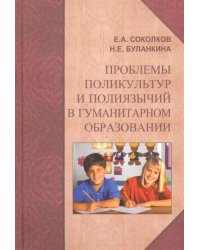 Е.А. СОКОЛКОВ
Н.Е. БУЛАНКИНА

ПРОБЛЕМЫ ПОЛИКУЛЬТУР И ПОЛИЯЗЫЧИЙ В ГУМАНИТАРНОМ ОБРАЗОВАНИИ